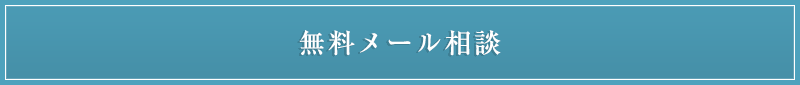 無料メール相談